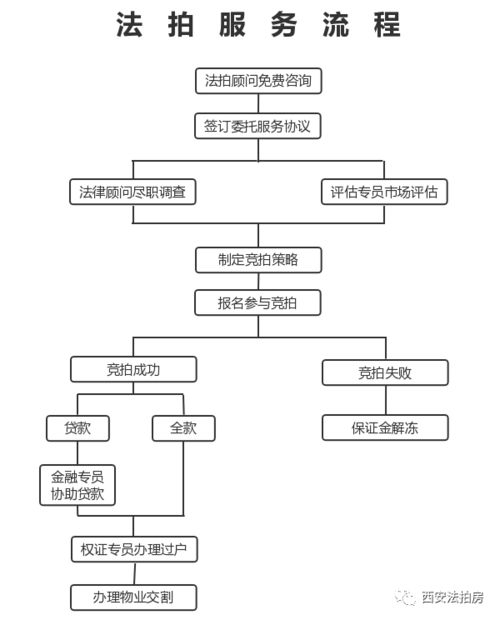 法拍服务流程

法拍顾问免费咨询

签订委托服务协议

法律顾问尽职调查

评估专员市场评估

制定竞拍策略

报名参与竞拍

竞拍成功

竞拍失败

贷款

全款

保证金解冻

金融专员协助贷款

权证专员办理过户

办理物业交割

西安法拍房